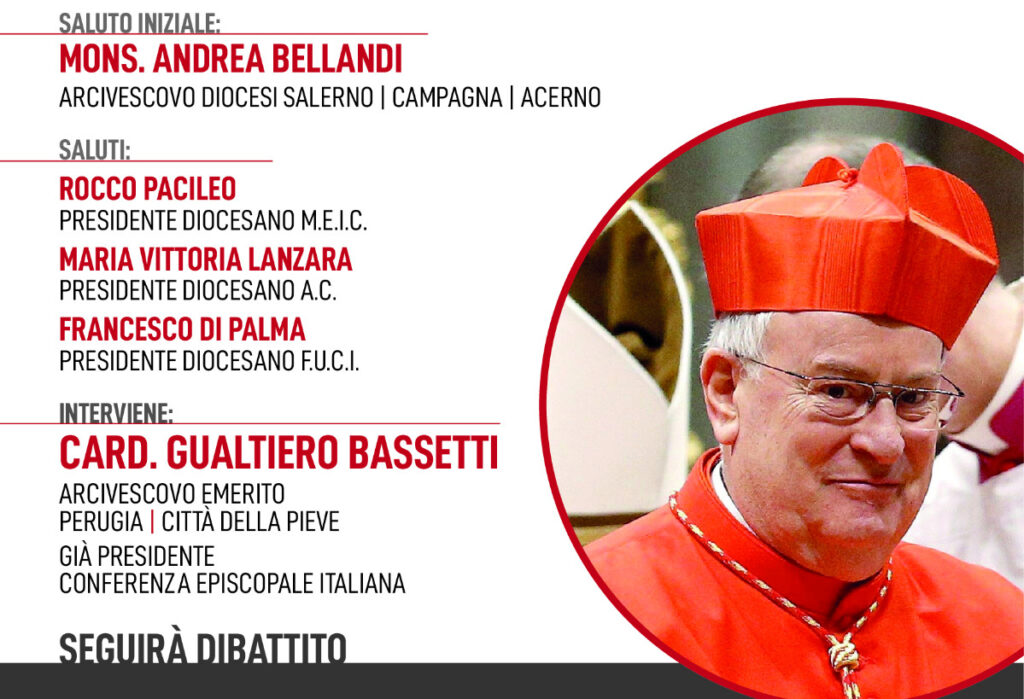 SALUTO INIZIALE:
MONS. ANDREA BELLANDI
ARCIVESCOVO DIOCESI SALERNO | CAMPAGNA | ACERNO

SALUTI:
ROCCO PACILEO
PRESIDENTE DIOCESANO M.E.I.C.
MARIA VITTORIA LANZARA
PRESIDENTE DIOCESANO A.C.
FRANCESCO DI PALMA
PRESIDENTE DIOCESANO F.U.C.I.

INTERVIENE:
CARD. GUALTIERO BASSETTI
ARCIVESCOVO EMERITO
PERUGIA | CITTÀ DELLA PIEVE
GIÀ PRESIDENTE
CONFERENZA EPISCOPALE ITALIANA

SEGUIRÀ DIBATTITO